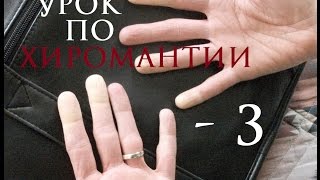 УРОК
ПО
ХИРОМАНТИИ
- 3